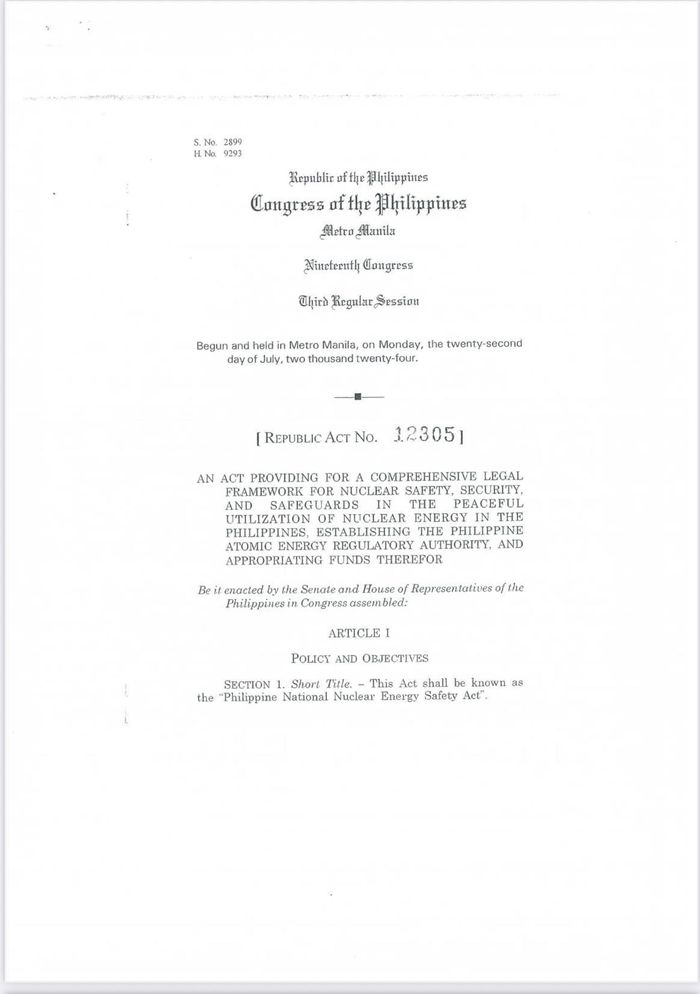 S. No. 2899
H. No. 9293

Republic of the Philippines
Congress of the Philippines
Metro Manila

Nineteenth Congress

Third Regular Session

Begun and held in Metro Manila, on Monday, the twenty-second day of July, two thousand twenty-four.

[ REPUBLIC ACT NO. 12305 ]

AN ACT PROVIDING FOR A COMPREHENSIVE LEGAL FRAMEWORK FOR NUCLEAR SAFETY, SECURITY, AND SAFEGUARDS IN THE PEACEFUL UTILIZATION OF NUCLEAR ENERGY IN THE PHILIPPINES, ESTABLISHING THE PHILIPPINE ATOMIC ENERGY REGULATORY AUTHORITY, AND APPROPRIATING FUNDS THEREFOR

Be it enacted by the Senate and House of Representatives of the Philippines in Congress assembled:

ARTICLE I

POLICY AND OBJECTIVES

SECTION 1. Short Title. – This Act shall be known as the "Philippine National Nuclear Energy Safety Act".